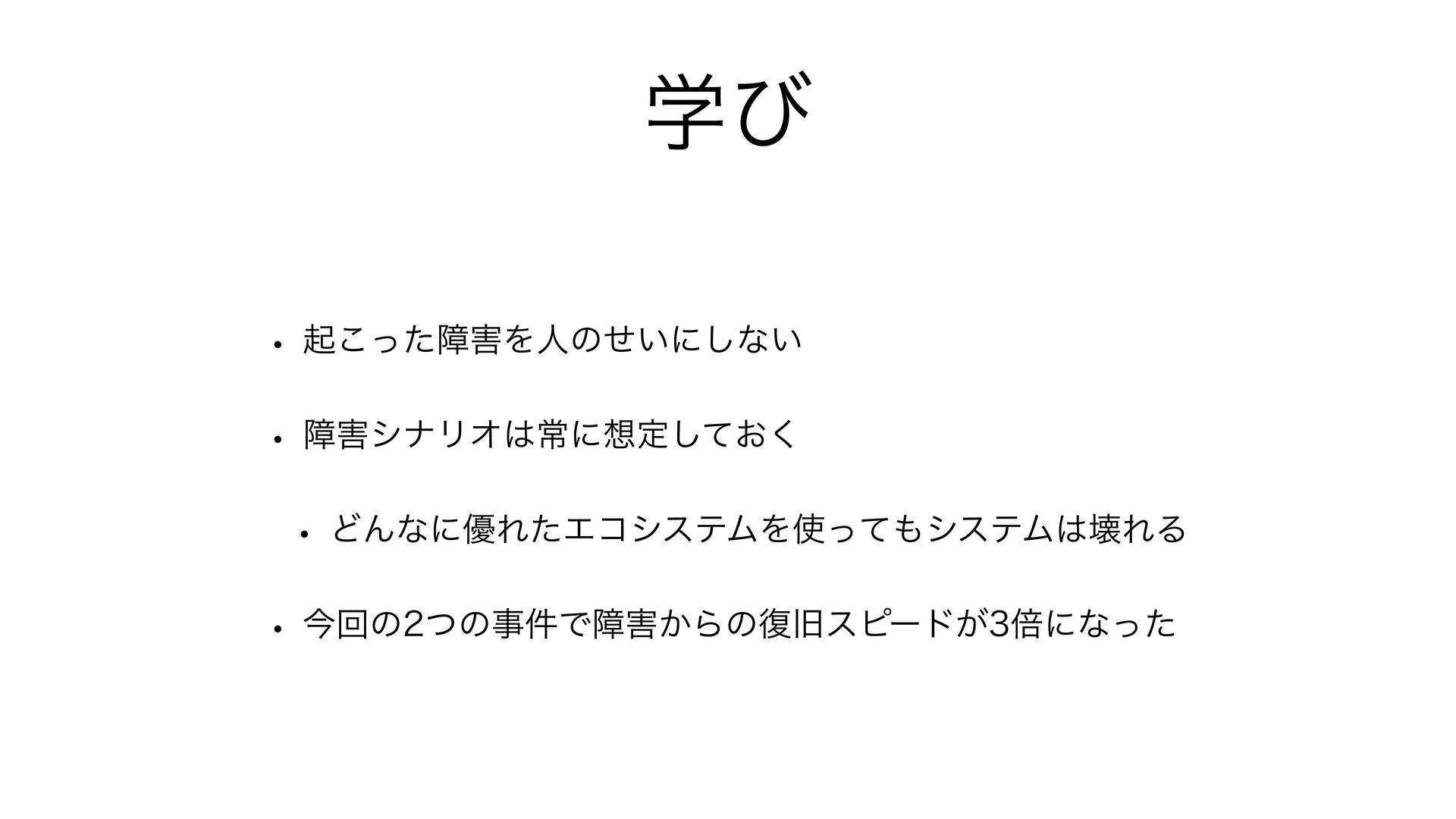 学び

• 起こった障害を人のせいにしない

• 障害シナリオは常に想定しておく

• どんなに優れたエコシステムを使ってもシステムは壊れる

• 今回の2つの事件で障害からの復旧スピードが3倍になった